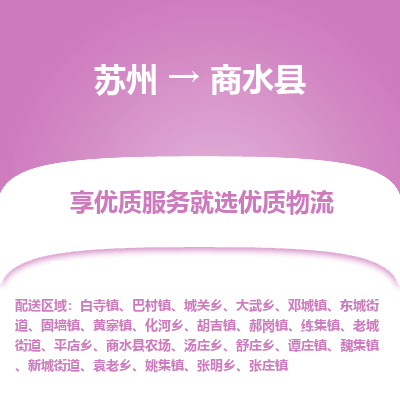 苏州 → 商水县

享优质服务就选优质物流

配送区域：白寺镇、巴村镇、城关乡、大武乡、邓城镇、东城街道、固墙镇、黄寨镇、化河乡、胡吉镇、郝岗镇、练集镇、老城街道、平店乡、商水县农场、汤庄乡、舒庄乡、谭庄镇、魏集镇、新城街道、袁老乡、姚集镇、张明乡、张庄镇